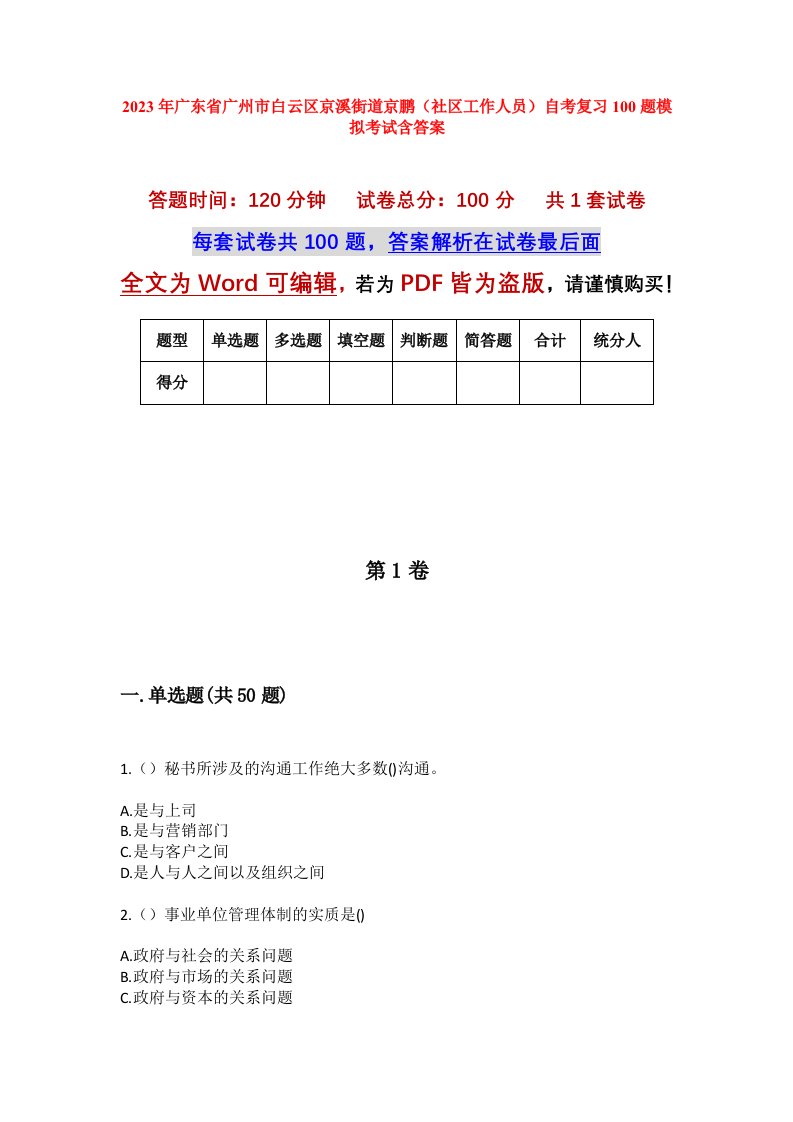 2023年广东省广州市白云区京溪街道京鹏（社区工作人员）自考复习100题模拟考试含答案

答题时间：120分钟　试卷总分：100分　共1套试卷

每套试卷共100题，答案解析在试卷最后面

全文为Word可编辑，若为PDF皆为盗版，请谨慎购买！

| 题型 | 单选题 | 多选题 | 填空题 | 判断题 | 简答题 | 合计 | 统分人 |
|---|---|---|---|---|---|---|---|
| 得分 | | | | | | | |

第1卷

一.单选题(共50题)

1.（）秘书所涉及的沟通工作绝大多数()沟通。

A.是与上司
B.是与营销部门
C.是与客户之间
D.是人与人之间以及组织之间

2.（）事业单位管理体制的实质是()

A.政府与社会的关系问题
B.政府与市场的关系问题
C.政府与资本的关系问题